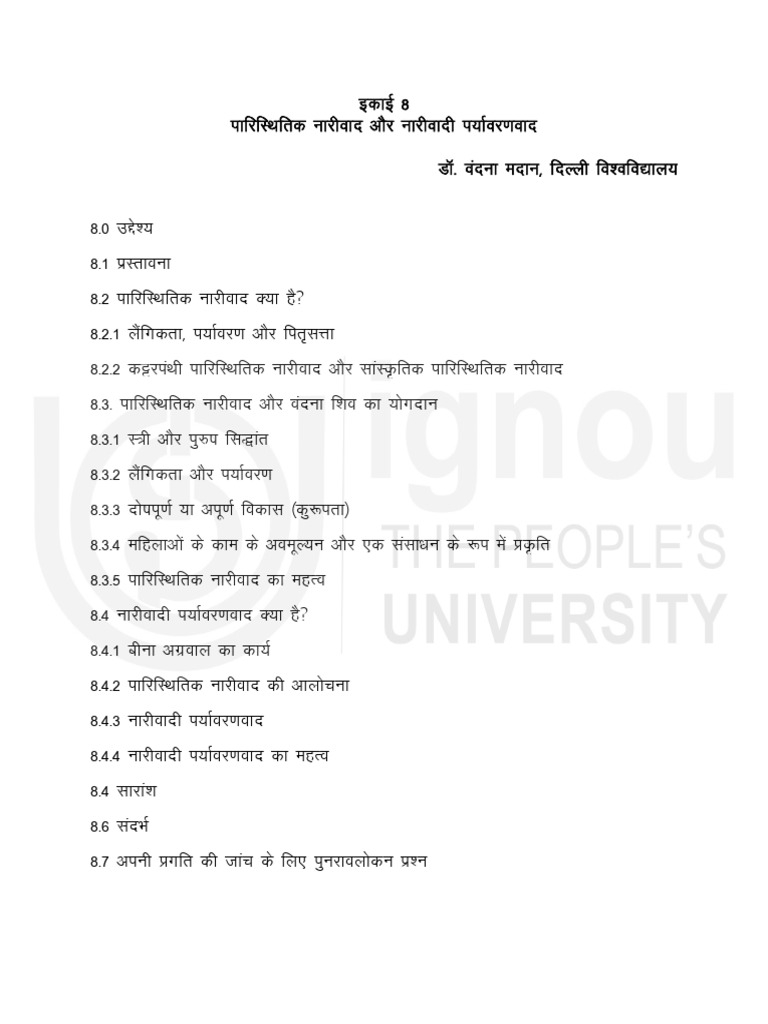 इकाई 8
पारिस्थितिक नारीवाद और नारीवादी पर्यावरणवाद

डॉ. वंदना मदान, दिल्ली विश्वविद्यालय

8.0 उद्देश्य

8.1 प्रस्तावना

8.2 पारिस्थितिक नारीवाद क्या है?

8.2.1 लैंगिकता, पर्यावरण और पितृसत्ता

8.2.2 कट्टरपंथी पारिस्थितिक नारीवाद और सांस्कृतिक पारिस्थितिक नारीवाद

8.3. पारिस्थितिक नारीवाद और वंदना शिव का योगदान

8.3.1 स्त्री और पुरुष सिद्धांत

8.3.2 लैंगिकता और पर्यावरण

8.3.3 दोषपूर्ण या अपूर्ण विकास (कुरूपता)

8.3.4 महिलाओं के काम के अवमूल्यन और एक संसाधन के रूप में प्रकृति

8.3.5 पारिस्थितिक नारीवाद का महत्व

8.4 नारीवादी पर्यावरणवाद क्या है?

8.4.1 बीना अग्रवाल का कार्य

8.4.2 पारिस्थितिक नारीवाद की आलोचना

8.4.3 नारीवादी पर्यावरणवाद

8.4.4 नारीवादी पर्यावरणवाद का महत्व

8.4 सारांश

8.6 संदर्भ

8.7 अपनी प्रगति की जांच के लिए पुनरावलोकन प्रश्न

ignou
THE PEOPLE'S
UNIVERSITY